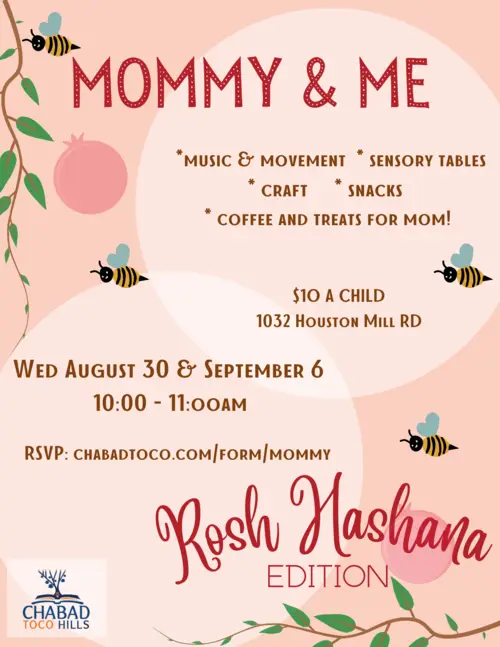 MOMMY & ME

*MUSIC & MOVEMENT * SENSORY TABLES
* CRAFT * SNACKS
* COFFEE AND TREATS FOR MOM!

$10 A CHILD
1032 HOUSTON MILL RD

WED AUGUST 30 & SEPTEMBER 6
10:00 - 11:00AM

RSVP: CHABADTOCO.COM/FORM/MOMMY

Rosh Hashana
EDITION

CHABAD
TOCO HILLS